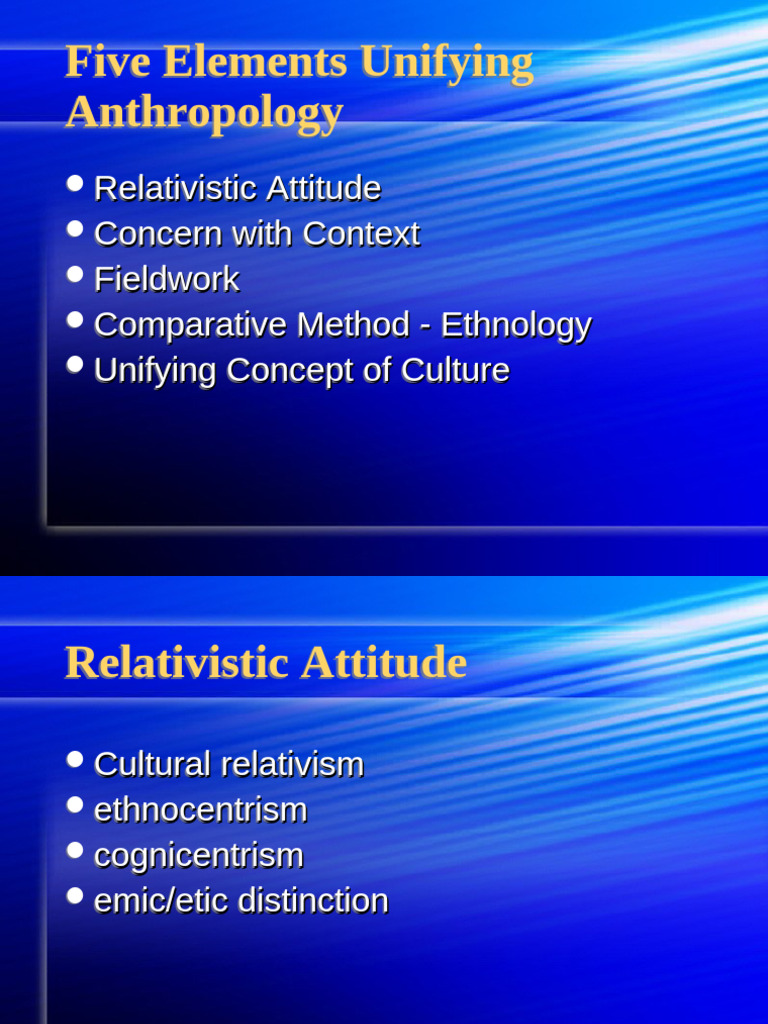 Five Elements Unifying Anthropology

- Relativistic Attitude
- Concern with Context
- Fieldwork
- Comparative Method - Ethnology
- Unifying Concept of Culture

Relativistic Attitude

- Cultural relativism
- ethnocentrism
- cognicentrism
- emic/etic distinction